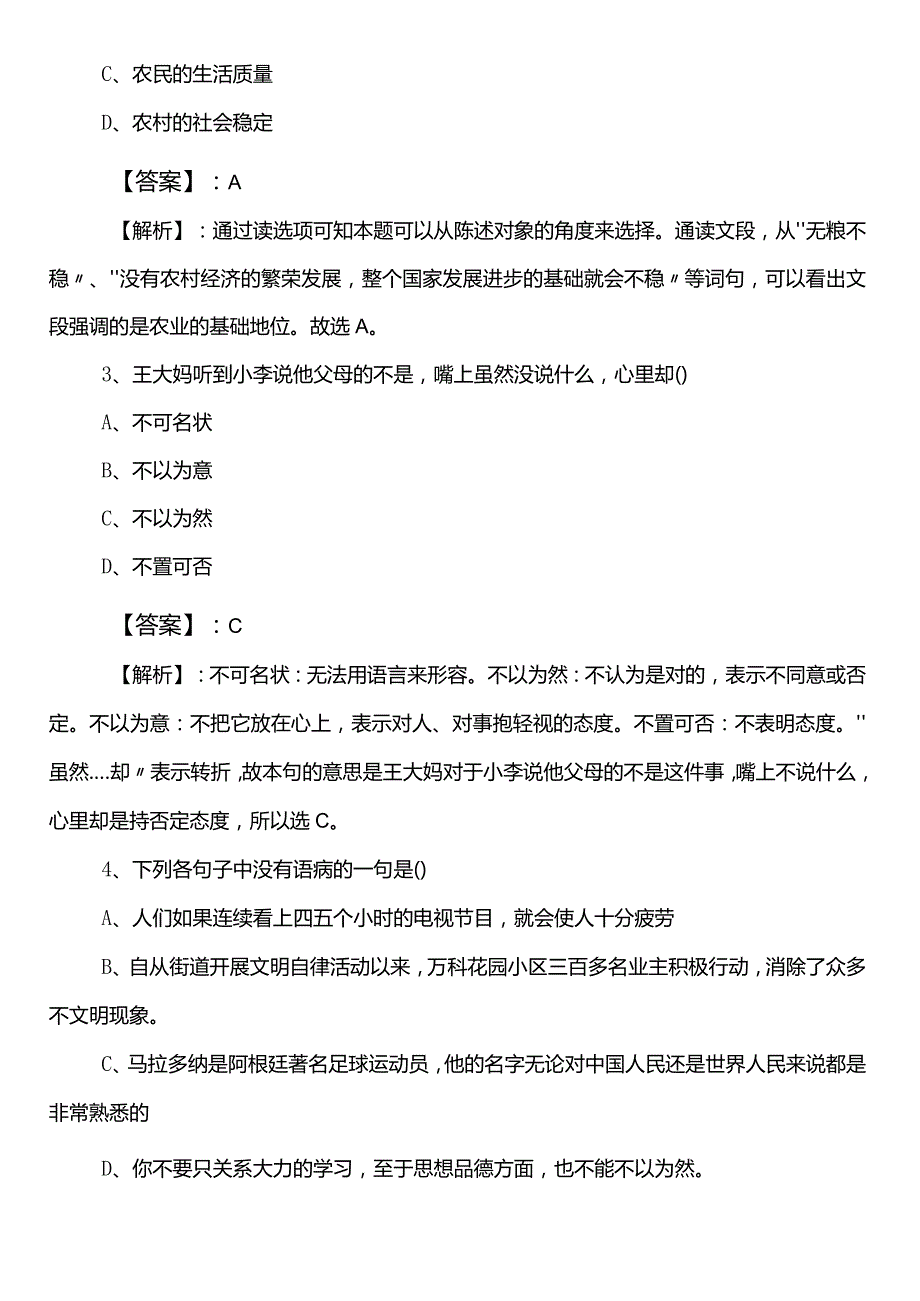 C、农民的生活质量

D、农村的社会稳定

【答案】：A

【解析】：通过读选项可知本题可以从陈述对象的角度来选择。通读文段，从"无粮不稳〃、"没有农村经济的繁荣发展，整个国家发展进步的基础就会不稳〃等词句，可以看出文段强调的是农业的基础地位。故选A。

3、王大妈听到小李说他父母的不是，嘴上虽然没说什么，心里却()

A、不可名状

B、不以为意

C、不以为然

D、不置可否

【答案】：C

【解析】：不可名状：无法用语言来形容。不以为然：不认为是对的，表示不同意或否定。不以为意：不把它放在心上，表示对人、对事抱轻视的态度。不置可否：不表明态度。"虽然....却〃表示转折，故本句的意思是王大妈对于小李说他父母的不是这件事，嘴上不说什么，心里却是持否定态度，所以选C。

4、下列各句子中没有语病的一句是()

A、人们如果连续看上四五个小时的电视节目，就会使人十分疲劳

B、自从街道开展文明自律活动以来，万科花园小区三百多名业主积极行动，消除了众多不文明现象。

C、马拉多纳是阿根廷著名足球运动员，他的名字无论对中国人民还是世界人民来说都是非常熟悉的

D、你不要只关系大力的学习，至于思想品德方面，也不能不以为然。